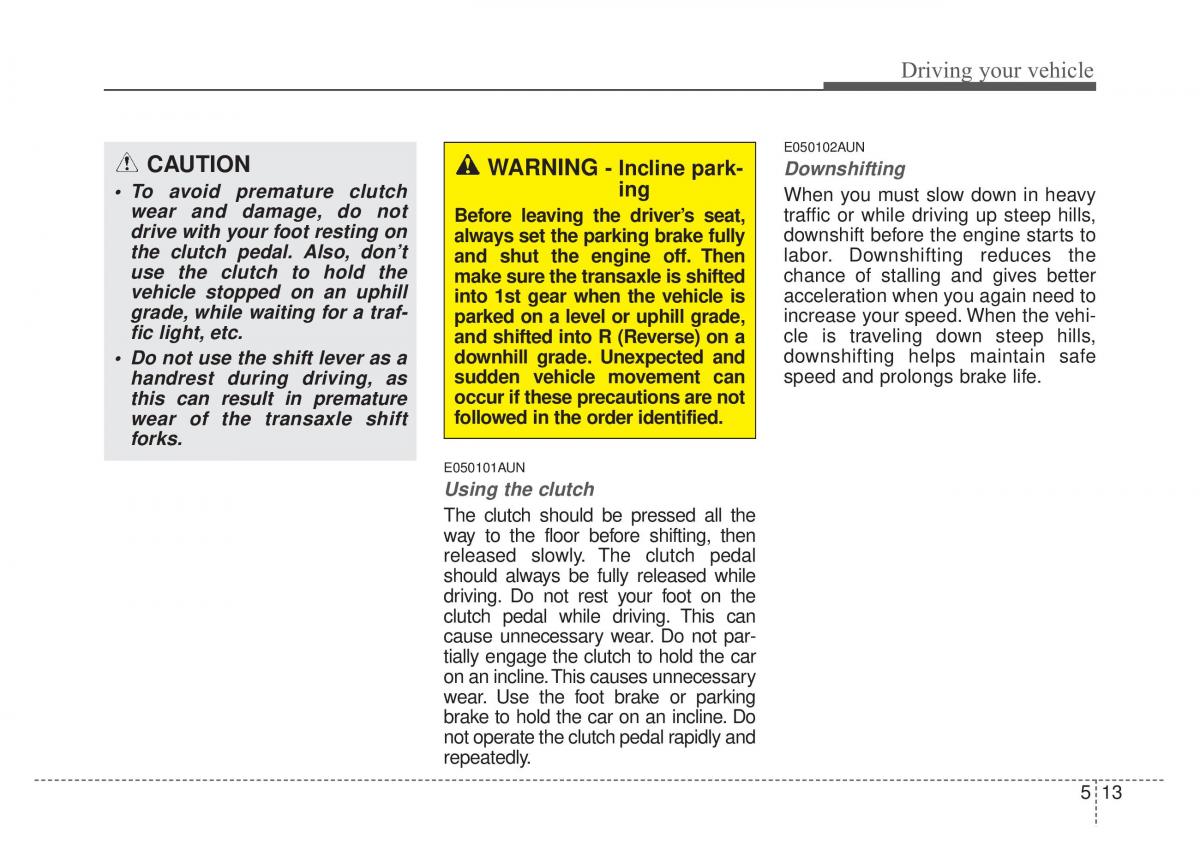 Driving your vehicle

CAUTION

• To avoid premature clutch wear and damage, do not drive with your foot resting on the clutch pedal. Also, don't use the clutch to hold the vehicle stopped on an uphill grade, while waiting for a traffic light, etc.

• Do not use the shift lever as a handrest during driving, as this can result in premature wear of the transaxle shift forks.

WARNING - Incline parking

Before leaving the driver's seat, always set the parking brake fully and shut the engine off. Then make sure the transaxle is shifted into 1st gear when the vehicle is parked on a level or uphill grade, and shifted into R (Reverse) on a downhill grade. Unexpected and sudden vehicle movement can occur if these precautions are not followed in the order identified.

E050101AUN

Using the clutch

The clutch should be pressed all the way to the floor before shifting, then released slowly. The clutch pedal should always be fully released while driving. Do not rest your foot on the clutch pedal while driving. This can cause unnecessary wear. Do not partially engage the clutch to hold the car on an incline. This causes unnecessary wear. Use the foot brake or parking brake to hold the car on an incline. Do not operate the clutch pedal rapidly and repeatedly.

E050102AUN

Downshifting

When you must slow down in heavy traffic or while driving up steep hills, downshift before the engine starts to labor. Downshifting reduces the chance of stalling and gives better acceleration when you again need to increase your speed. When the vehicle is traveling down steep hills, downshifting helps maintain safe speed and prolongs brake life.

5 13